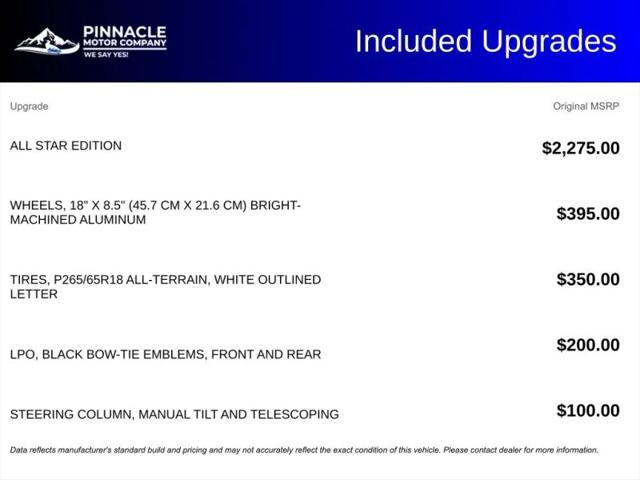 PINNACLE
MOTOR COMPANY
WE SAY YES!

Included Upgrades

| Upgrade | Original MSRP |
|---|---|
| ALL STAR EDITION | $2,275.00 |
| WHEELS, 18" X 8.5" (45.7 CM X 21.6 CM) BRIGHT-MACHINED ALUMINUM | $395.00 |
| TIRES, P265/65R18 ALL-TERRAIN, WHITE OUTLINED LETTER | $350.00 |
| LPO, BLACK BOW-TIE EMBLEMS, FRONT AND REAR | $200.00 |
| STEERING COLUMN, MANUAL TILT AND TELESCOPING | $100.00 |

Data reflects manufacturer's standard build and pricing and may not accurately reflect the exact condition of this vehicle. Please contact dealer for more information.